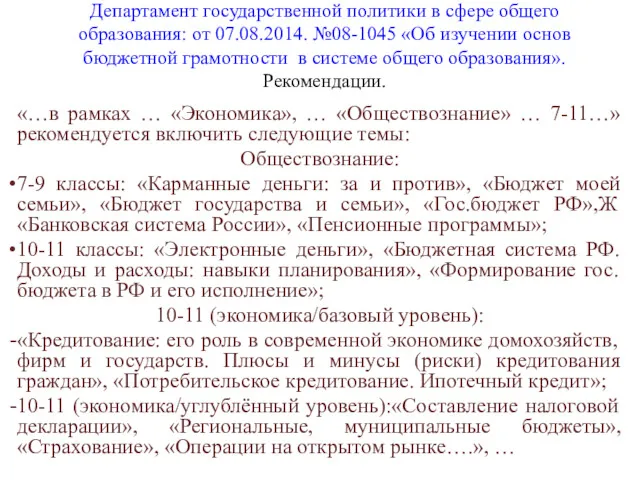 Департамент государственной политики в сфере общего образования: от 07.08.2014. №08-1045 «Об изучении основ бюджетной грамотности в системе общего образования». Рекомендации.

«…в рамках … «Экономика», … «Обществознание» … 7-11…» рекомендуется включить следующие темы:

Обществознание:

•7-9 классы: «Карманные деньги: за и против», «Бюджет моей семьи», «Бюджет государства и семьи», «Гос.бюджет РФ»,Ж «Банковская система России», «Пенсионные программы»;

•10-11 классы: «Электронные деньги», «Бюджетная система РФ. Доходы и расходы: навыки планирования», «Формирование гос. бюджета в РФ и его исполнение»;

10-11 (экономика/базовый уровень):

-«Кредитование: его роль в современной экономике домохозяйств, фирм и государств. Плюсы и минусы (риски) кредитования граждан», «Потребительское кредитование. Ипотечный кредит»;

-10-11 (экономика/углублённый уровень):«Составление налоговой декларации», «Региональные, муниципальные бюджеты», «Страхование», «Операции на открытом рынке….», …